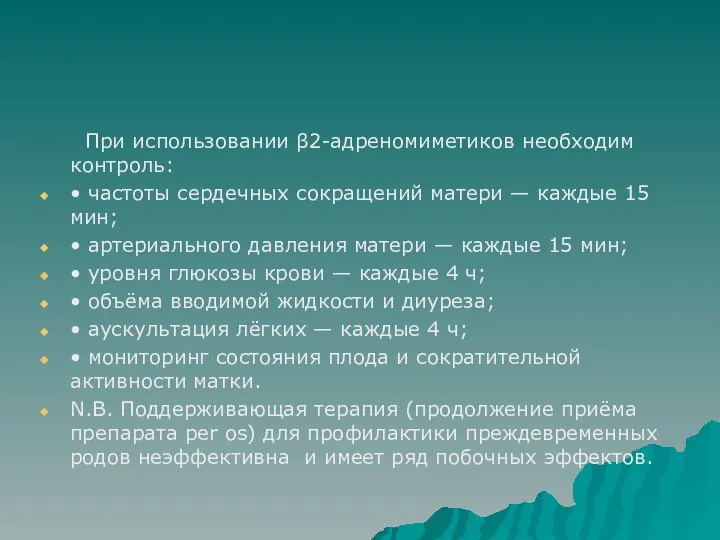 При использовании β2-адреномиметиков необходим контроль:

• частоты сердечных сокращений матери — каждые 15 мин;

• артериального давления матери — каждые 15 мин;

• уровня глюкозы крови — каждые 4 ч;

• объёма вводимой жидкости и диуреза;

• аускультация лёгких — каждые 4 ч;

• мониторинг состояния плода и сократительной активности матки.

N.B. Поддерживающая терапия (продолжение приёма препарата per os) для профилактики преждевременных родов неэффективна и имеет ряд побочных эффектов.